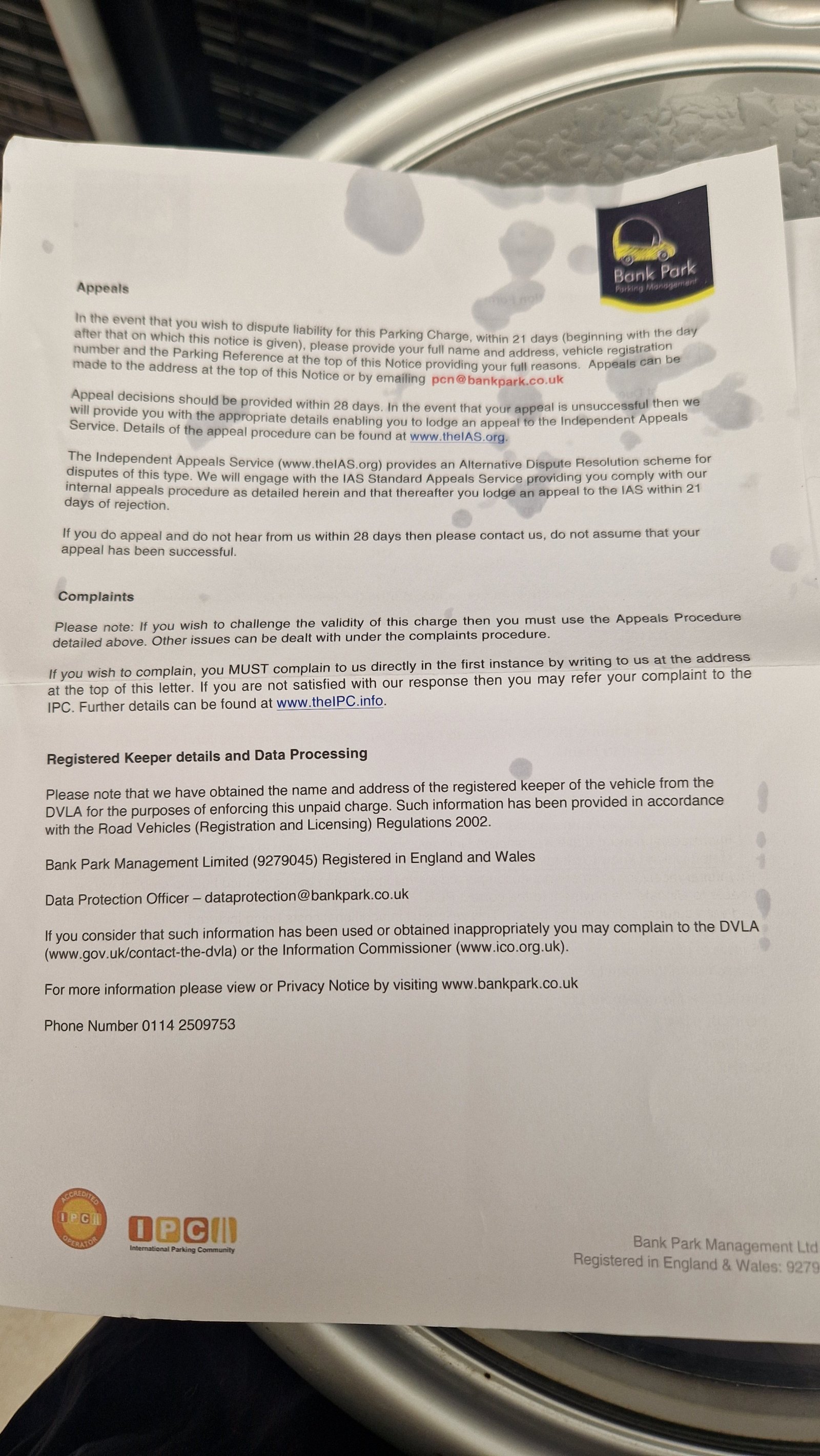 Bank Park
Parking Management

Appeals

In the event that you wish to dispute liability for this Parking Charge, within 21 days (beginning with the day after that on which this notice is given), please provide your full name and address, vehicle registration number and the Parking Reference at the top of this Notice providing your full reasons. Appeals can be made to the address at the top of this Notice or by emailing pcn@bankpark.co.uk

Appeal decisions should be provided within 28 days. In the event that your appeal is unsuccessful then we will provide you with the appropriate details enabling you to lodge an appeal to the Independent Appeals Service. Details of the appeal procedure can be found at www.theIAS.org.

The Independent Appeals Service (www.theIAS.org) provides an Alternative Dispute Resolution scheme for disputes of this type. We will engage with the IAS Standard Appeals Service providing you comply with our internal appeals procedure as detailed herein and that thereafter you lodge an appeal to the IAS within 21 days of rejection.

If you do appeal and do not hear from us within 28 days then please contact us, do not assume that your appeal has been successful.

Complaints

Please note: If you wish to challenge the validity of this charge then you must use the Appeals Procedure detailed above. Other issues can be dealt with under the complaints procedure.

If you wish to complain, you MUST complain to us directly in the first instance by writing to us at the address at the top of this letter. If you are not satisfied with our response then you may refer your complaint to the IPC. Further details can be found at www.theIPC.info.

Registered Keeper details and Data Processing

Please note that we have obtained the name and address of the registered keeper of the vehicle from the DVLA for the purposes of enforcing this unpaid charge. Such information has been provided in accordance with the Road Vehicles (Registration and Licensing) Regulations 2002.

Bank Park Management Limited (9279045) Registered in England and Wales

Data Protection Officer – dataprotection@bankpark.co.uk

If you consider that such information has been used or obtained inappropriately you may complain to the DVLA (www.gov.uk/contact-the-dvla) or the Information Commissioner (www.ico.org.uk).

For more information please view or Privacy Notice by visiting www.bankpark.co.uk

Phone Number 0114 2509753

ACCREDITED IPC OPERATOR

IPC International Parking Community

Bank Park Management Ltd
Registered in England & Wales: 9279